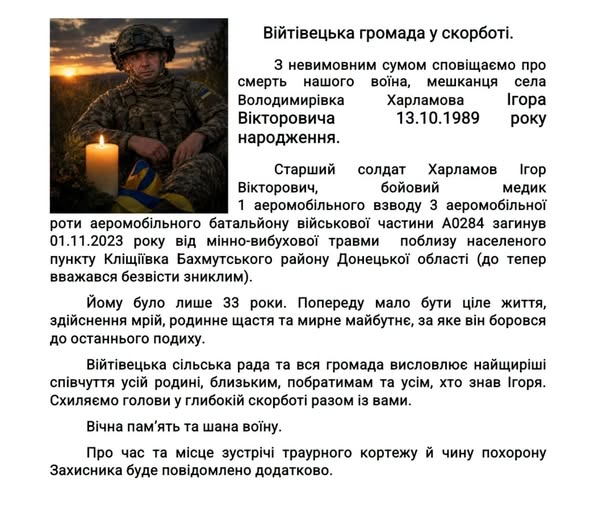 Війтівецька громада у скорботі.

З невимовним сумом сповіщаємо про смерть нашого воїна, мешканця села Володимирівка Харламова Ігора Вікторовича 13.10.1989 року народження.

Старший солдат Харламов Ігор Вікторович, бойовий медик 1 аеромобільного взводу 3 аеромобільної роти аеромобільного батальйону військової частини А0284 загинув 01.11.2023 року від мінно-вибухової травми поблизу населеного пункту Кліщіївка Бахмутського району Донецької області (до тепер вважався безвісти зниклим).

Йому було лише 33 роки. Попереду мало бути ціле життя, здійснення мрій, родинне щастя та мирне майбутнє, за яке він боровся до останнього подиху.

Війтівецька сільська рада та вся громада висловлює найщиріші співчуття усій родині, близьким, побратимам та усім, хто знав Ігоря. Схиляємо голови у глибокій скорботі разом із вами.

Вічна пам'ять та шана воїну.

Про час та місце зустрічі траурного кортежу й чину похорону Захисника буде повідомлено додатково.